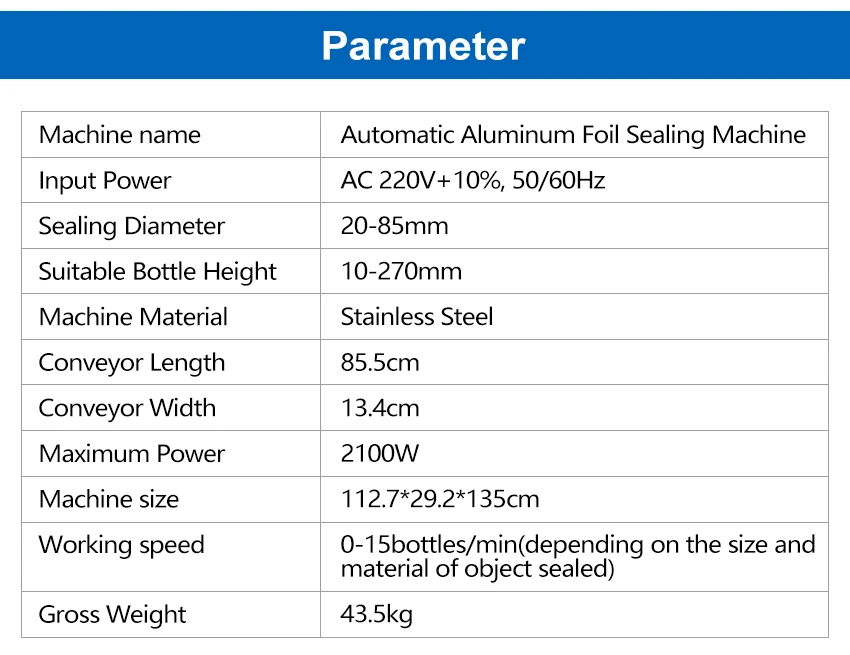 Parameter

| Machine name | Automatic Aluminum Foil Sealing Machine |
|---|---|
| Input Power | AC 220V+10%, 50/60Hz |
| Sealing Diameter | 20-85mm |
| Suitable Bottle Height | 10-270mm |
| Machine Material | Stainless Steel |
| Conveyor Length | 85.5cm |
| Conveyor Width | 13.4cm |
| Maximum Power | 2100W |
| Machine size | 112.7*29.2*135cm |
| Working speed | 0-15bottles/min(depending on the size and material of object sealed) |
| Gross Weight | 43.5kg |